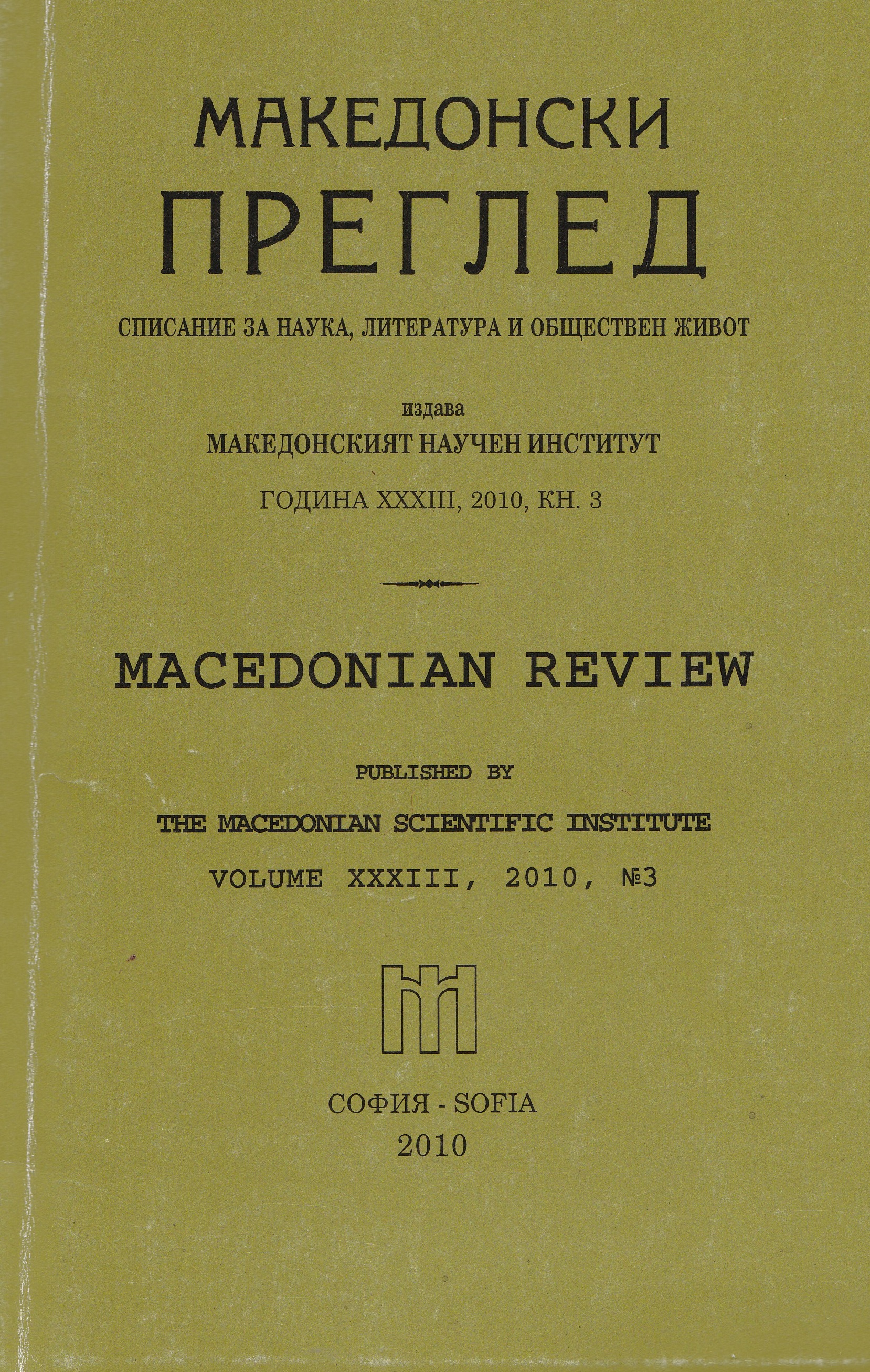 МАКЕДОНСКИ
ПРЕГЛЕД

СПИСАНИЕ ЗА НАУКА, ЛИТЕРАТУРА И ОБЩЕСТВЕН ЖИВОТ

издава
МАКЕДОНСКИЯТ НАУЧЕН ИНСТИТУТ
ГОДИНА XXXIII, 2010, КН. 3

MACEDONIAN REVIEW

PUBLISHED BY
THE MACEDONIAN SCIENTIFIC INSTITUTE
VOLUME XXXIII, 2010, №3

СОФИЯ - SOFIA
2010